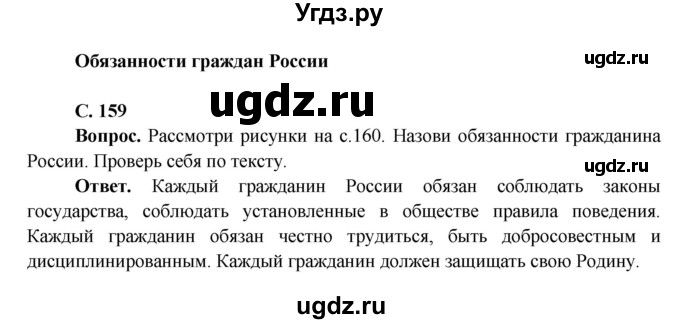 Угдз.ру

Обязанности граждан России

ugdz.ru

С. 159

ugdz.ru

Вопрос. Рассмотри рисунки на с.160. Назови обязанности гражданина России. Проверь себя по тексту.

ugdz.ru

Ответ. Каждый гражданин России обязан соблюдать законы государства, соблюдать установленные в обществе правила поведения. Каждый гражданин обязан честно трудиться, быть добросовестным и дисциплинированным. Каждый гражданин должен защищать свою Родину.

ugdz.ru